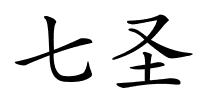 七圣